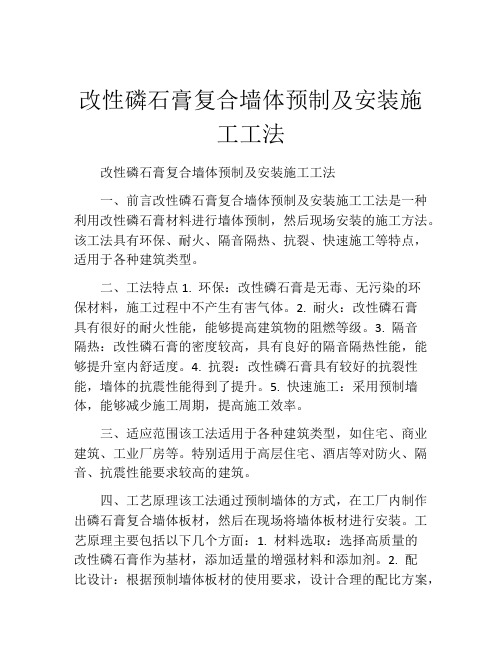 改性磷石膏复合墙体预制及安装施工工法

改性磷石膏复合墙体预制及安装施工工法

一、前言改性磷石膏复合墙体预制及安装施工工法是一种利用改性磷石膏材料进行墙体预制，然后现场安装的施工方法。该工法具有环保、耐火、隔音隔热、抗裂、快速施工等特点，适用于各种建筑类型。

二、工法特点 1. 环保：改性磷石膏是无毒、无污染的环保材料，施工过程中不产生有害气体。2. 耐火：改性磷石膏具有很好的耐火性能，能够提高建筑物的阻燃等级。3. 隔音隔热：改性磷石膏的密度较高，具有良好的隔音隔热性能，能够提升室内舒适度。4. 抗裂：改性磷石膏具有较好的抗裂性能，墙体的抗震性能得到了提升。5. 快速施工：采用预制墙体，能够减少施工周期，提高施工效率。

三、适应范围该工法适用于各种建筑类型，如住宅、商业建筑、工业厂房等。特别适用于高层住宅、酒店等对防火、隔音、抗震性能要求较高的建筑。

四、工艺原理该工法通过预制墙体的方式，在工厂内制作出磷石膏复合墙体板材，然后在现场将墙体板材进行安装。工艺原理主要包括以下几个方面：1. 材料选取：选择高质量的改性磷石膏作为基材，添加适量的增强材料和添加剂。2. 配比设计：根据预制墙体板材的使用要求，设计合理的配比方案，